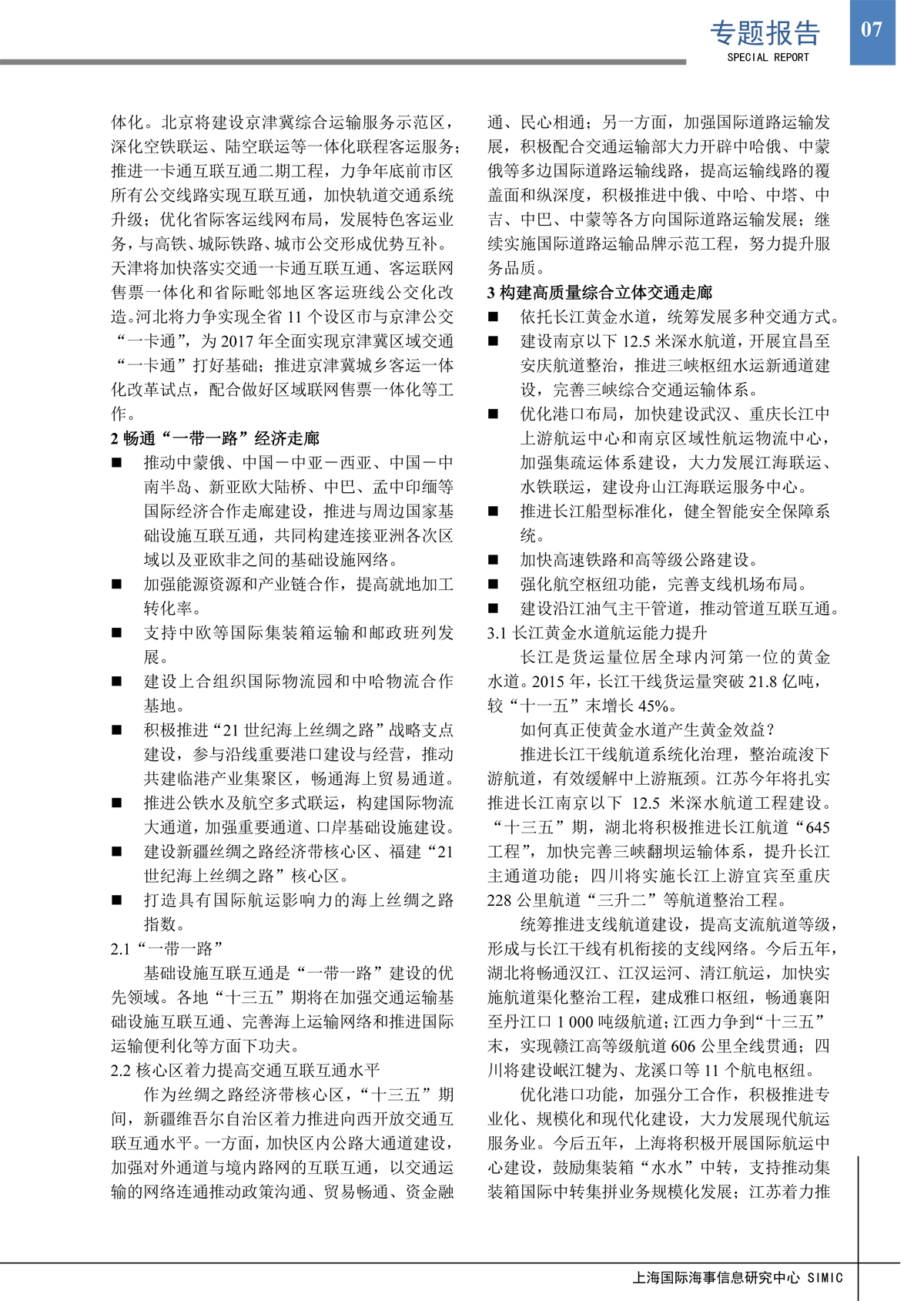 专题报告
SPECIAL REPORT
07

体化。北京将建设京津冀综合运输服务示范区，深化空铁联运、陆空联运等一体化联程客运服务；推进一卡通互联互通二期工程，力争年底前市区所有公交线路实现互联互通，加快轨道交通系统升级；优化省际客运线网布局，发展特色客运业务，与高铁、城际铁路、城市公交形成优势互补。天津将加快落实交通一卡通互联互通、客运联网售票一体化和省际毗邻地区客运班线公交化改造。河北将力争实现全省 11 个设区市与京津公交“一卡通”，为 2017 年全面实现京津冀区域交通“一卡通”打好基础；推进京津冀城乡客运一体化改革试点，配合做好区域联网售票一体化等工作。

2 畅通“一带一路”经济走廊

■ 推动中蒙俄、中国－中亚－西亚、中国－中南半岛、新亚欧大陆桥、中巴、孟中印缅等国际经济合作走廊建设，推进与周边国家基础设施互联互通，共同构建连接亚洲各次区域以及亚欧非之间的基础设施网络。

■ 加强能源资源和产业链合作，提高就地加工转化率。

■ 支持中欧等国际集装箱运输和邮政班列发展。

■ 建设上合组织国际物流园和中哈物流合作基地。

■ 积极推进“21 世纪海上丝绸之路”战略支点建设，参与沿线重要港口建设与经营，推动共建临港产业集聚区，畅通海上贸易通道。

■ 推进公铁水及航空多式联运，构建国际物流大通道，加强重要通道、口岸基础设施建设。

■ 建设新疆丝绸之路经济带核心区、福建“21 世纪海上丝绸之路”核心区。

■ 打造具有国际航运影响力的海上丝绸之路指数。

2.1“一带一路”

基础设施互联互通是“一带一路”建设的优先领域。各地“十三五”期将在加强交通运输基础设施互联互通、完善海上运输网络和推进国际运输便利化等方面下功夫。

2.2 核心区着力提高交通互联互通水平

作为丝绸之路经济带核心区，“十三五”期间，新疆维吾尔自治区着力推进向西开放交通互联互通水平。一方面，加快区内公路大通道建设，加强对外通道与境内路网的互联互通，以交通运输的网络连通推动政策沟通、贸易畅通、资金融通、民心相通；另一方面，加强国际道路运输发展，积极配合交通运输部大力开辟中哈俄、中蒙俄等多边国际道路运输线路，提高运输线路的覆盖面和纵深度，积极推进中俄、中哈、中塔、中吉、中巴、中蒙等各方向国际道路运输发展；继续实施国际道路运输品牌示范工程，努力提升服务品质。

3 构建高质量综合立体交通走廊

■ 依托长江黄金水道，统筹发展多种交通方式。

■ 建设南京以下 12.5 米深水航道，开展宜昌至安庆航道整治，推进三峡枢纽水运新通道建设，完善三峡综合交通运输体系。

■ 优化港口布局，加快建设武汉、重庆长江中上游航运中心和南京区域性航运物流中心，加强集疏运体系建设，大力发展江海联运、水铁联运，建设舟山江海联运服务中心。

■ 推进长江船型标准化，健全智能安全保障系统。

■ 加快高速铁路和高等级公路建设。

■ 强化航空枢纽功能，完善支线机场布局。

■ 建设沿江油气主干管道，推动管道互联互通。

3.1 长江黄金水道航运能力提升

长江是货运量位居全球内河第一位的黄金水道。2015 年，长江干线货运量突破 21.8 亿吨，较“十一五”末增长 45%。

如何真正使黄金水道产生黄金效益？

推进长江干线航道系统化治理，整治疏浚下游航道，有效缓解中上游瓶颈。江苏今年将扎实推进长江南京以下 12.5 米深水航道工程建设。“十三五”期，湖北将积极推进长江航道“645 工程”，加快完善三峡翻坝运输体系，提升长江主通道功能；四川将实施长江上游宜宾至重庆 228 公里航道“三升二”等航道整治工程。

统筹推进支线航道建设，提高支流航道等级，形成与长江干线有机衔接的支线网络。今后五年，湖北将畅通汉江、江汉运河、清江航运，加快实施航道渠化整治工程，建成雅口枢纽，畅通襄阳至丹江口 1 000 吨级航道；江西力争到“十三五”末，实现赣江高等级航道 606 公里全线贯通；四川将建设岷江犍为、龙溪口等 11 个航电枢纽。

优化港口功能，加强分工合作，积极推进专业化、规模化和现代化建设，大力发展现代航运服务业。今后五年，上海将积极开展国际航运中心建设，鼓励集装箱“水水”中转，支持推动集装箱国际中转集拼业务规模化发展；江苏着力推

上海国际海事信息研究中心 SIMIC